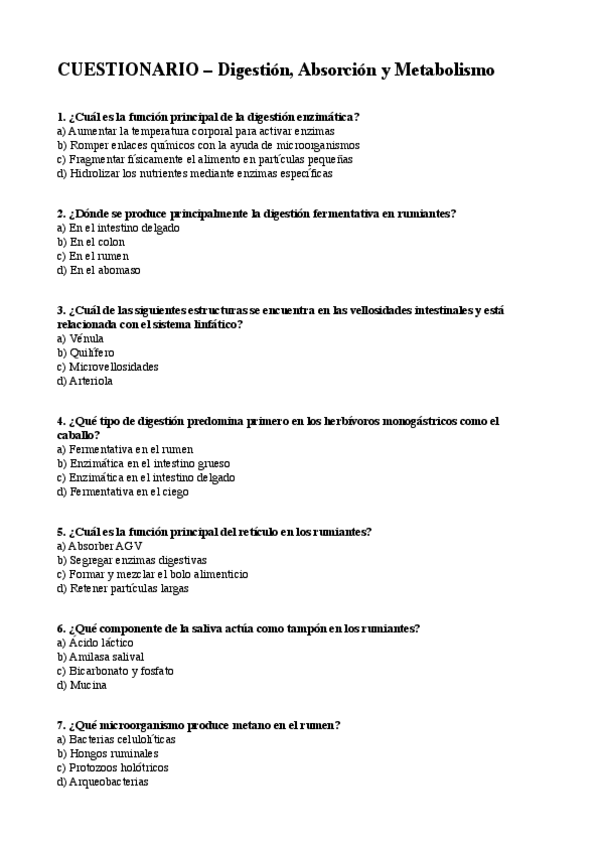 CUESTIONARIO – Digestión, Absorción y Metabolismo

1. ¿Cuál es la función principal de la digestión enzimática?
a) Aumentar la temperatura corporal para activar enzimas
b) Romper enlaces químicos con la ayuda de microorganismos
c) Fragmentar físicamente el alimento en partículas pequeñas
d) Hidrolizar los nutrientes mediante enzimas específicas

2. ¿Dónde se produce principalmente la digestión fermentativa en rumiantes?
a) En el intestino delgado
b) En el colon
c) En el rumen
d) En el abomaso

3. ¿Cuál de las siguientes estructuras se encuentra en las vellosidades intestinales y está relacionada con el sistema linfático?
a) Vénula
b) Quilífero
c) Microvellosidades
d) Arteriola

4. ¿Qué tipo de digestión predomina primero en los herbívoros monogástricos como el caballo?
a) Fermentativa en el rumen
b) Enzimática en el intestino grueso
c) Enzimática en el intestino delgado
d) Fermentativa en el ciego

5. ¿Cuál es la función principal del retículo en los rumiantes?
a) Absorber AGV
b) Segregar enzimas digestivas
c) Formar y mezclar el bolo alimenticio
d) Retener partículas largas

6. ¿Qué componente de la saliva actúa como tampón en los rumiantes?
a) Ácido láctico
b) Amilasa salival
c) Bicarbonato y fosfato
d) Mucina

7. ¿Qué microorganismo produce metano en el rumen?
a) Bacterias celulolíticas
b) Hongos ruminales
c) Protozoos holótricos
d) Arqueobacterias